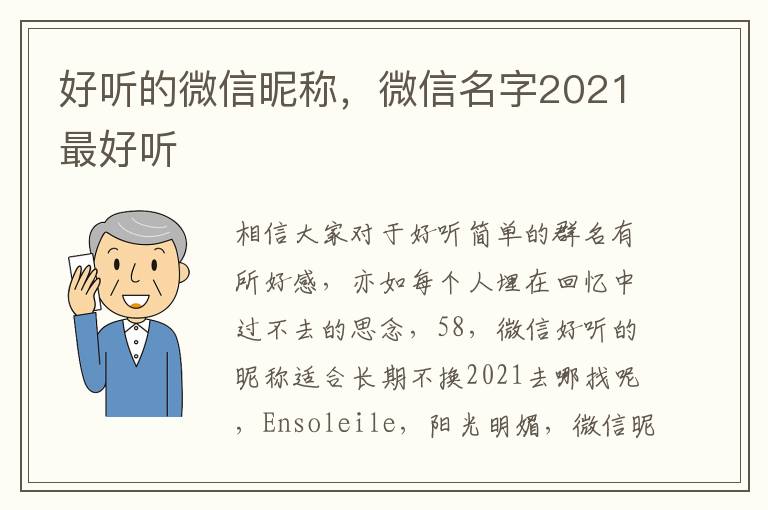 好听的微信昵称，微信名字2021最好听

相信大家对于好听简单的群名有所好感，亦如每个人埋在回忆中过不去的思念，58，微信好听的昵称适合长期不换2021去哪找呢，Ensoleile，阳光明媚，微信昵